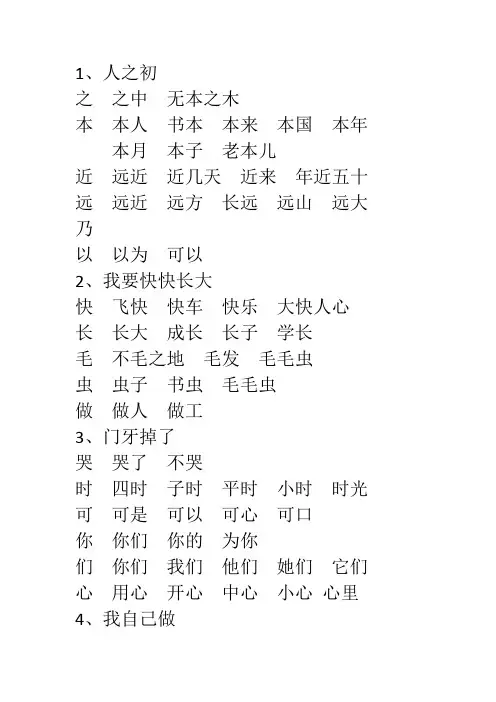 1、人之初
之　之中　无本之木
本　本人　书本　本来　本国　本年
　　本月　本子　老本儿
近　远近　近几天　近来　年近五十
远　远近　远方　长远　远山　远大
乃
以　以为　可以
2、我要快快长大
快　飞快　快车　快乐　大快人心
长　长大　成长　长子　学长
毛　不毛之地　毛发　毛毛虫
虫　虫子　书虫　毛毛虫
做　做人　做工
3、门牙掉了
哭　哭了　不哭
时　四时　子时　平时　小时　时光
可　可是　可以　可心　可口
你　你们　你的　为你
们　你们　我们　他们　她们　它们
心　用心　开心　中心　小心　心里
4、我自己做